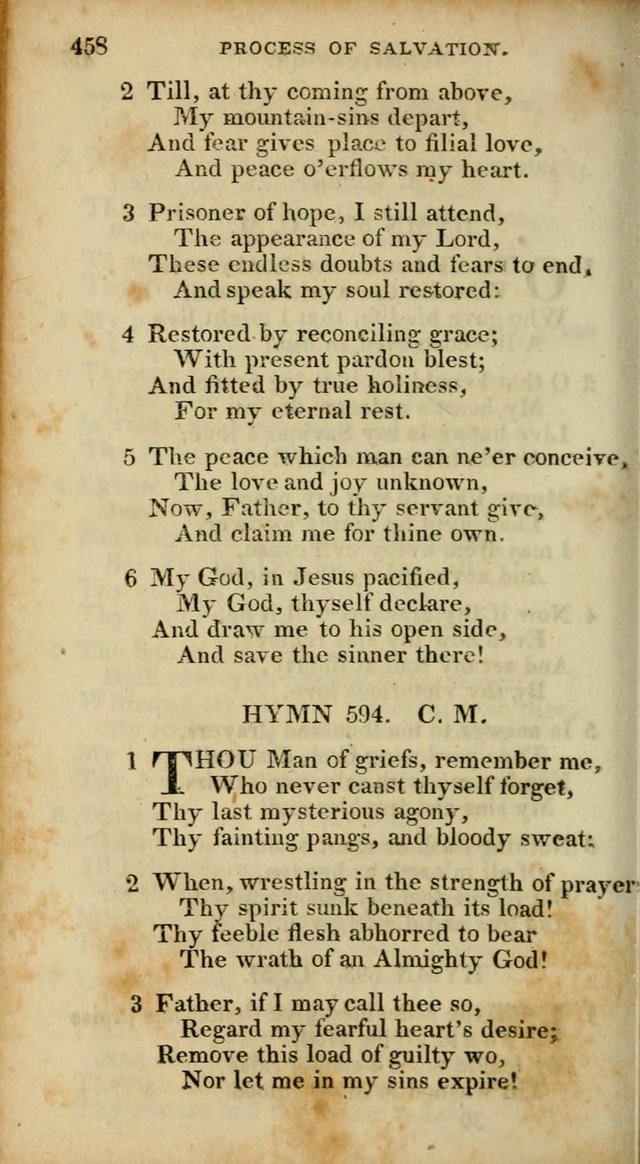 458 PROCESS OF SALVATION.

2 Till, at thy coming from above,
My mountain-sins depart,
And fear gives place to filial love,
And peace o'erflows my heart.

3 Prisoner of hope, I still attend,
The appearance of my Lord,
These endless doubts and fears to end,
And speak my soul restored:

4 Restored by reconciling grace;
With present pardon blest;
And fitted by true holiness,
For my eternal rest.

5 The peace which man can ne'er conceive,
The love and joy unknown,
Now, Father, to thy servant give,
And claim me for thine own.

6 My God, in Jesus pacified,
My God, thyself declare,
And draw me to his open side,
And save the sinner there!

HYMN 594. C. M.

1 THOU Man of griefs, remember me,
Who never canst thyself forget,
Thy last mysterious agony,
Thy fainting pangs, and bloody sweat:

2 When, wrestling in the strength of prayer
Thy spirit sunk beneath its load!
Thy feeble flesh abhorred to bear
The wrath of an Almighty God!

3 Father, if I may call thee so,
Regard my fearful heart's desire;
Remove this load of guilty wo,
Nor let me in my sins expire!